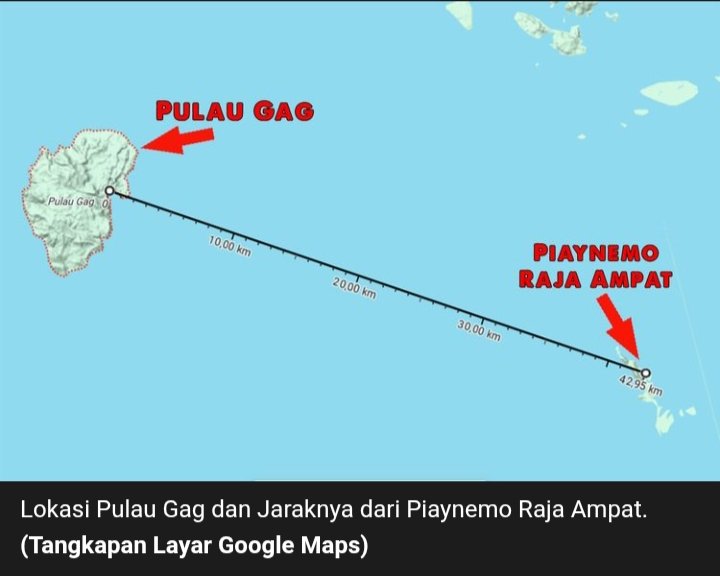 PULAU GAG

Pulau Gag 0

10,00 km

20,00 km

30,00 km

42,95 km

PIAYNEMO RAJA AMPAT

Lokasi Pulau Gag dan Jaraknya dari Piaynemo Raja Ampat.
(Tangkapan Layar Google Maps)